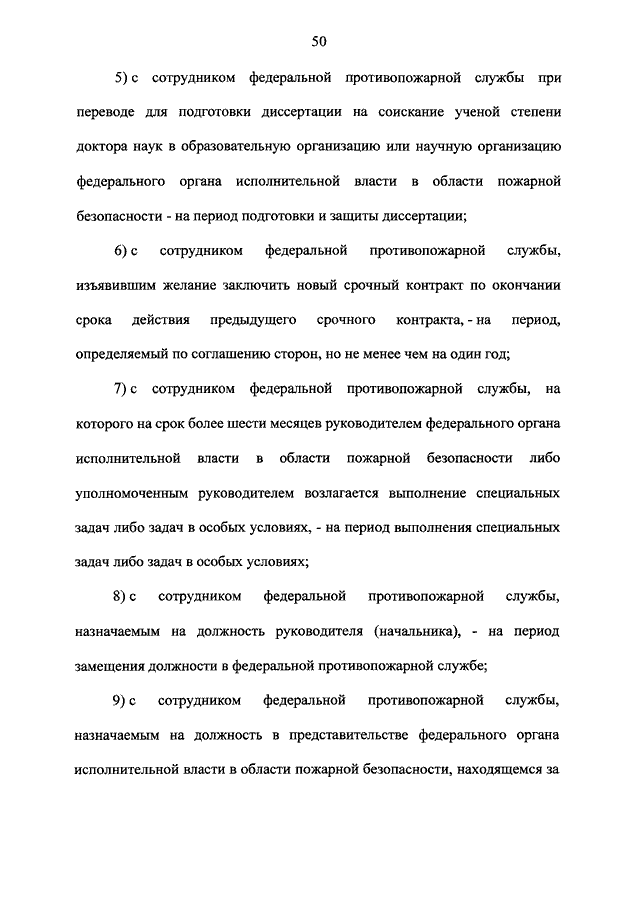 50

5) с сотрудником федеральной противопожарной службы при переводе для подготовки диссертации на соискание ученой степени доктора наук в образовательную организацию или научную организацию федерального органа исполнительной власти в области пожарной безопасности - на период подготовки и защиты диссертации;

6) с сотрудником федеральной противопожарной службы, изъявившим желание заключить новый срочный контракт по окончании срока действия предыдущего срочного контракта, - на период, определяемый по соглашению сторон, но не менее чем на один год;

7) с сотрудником федеральной противопожарной службы, на которого на срок более шести месяцев руководителем федерального органа исполнительной власти в области пожарной безопасности либо уполномоченным руководителем возлагается выполнение специальных задач либо задач в особых условиях, - на период выполнения специальных задач либо задач в особых условиях;

8) с сотрудником федеральной противопожарной службы, назначаемым на должность руководителя (начальника), - на период замещения должности в федеральной противопожарной службе;

9) с сотрудником федеральной противопожарной службы, назначаемым на должность в представительстве федерального органа исполнительной власти в области пожарной безопасности, находящемся за